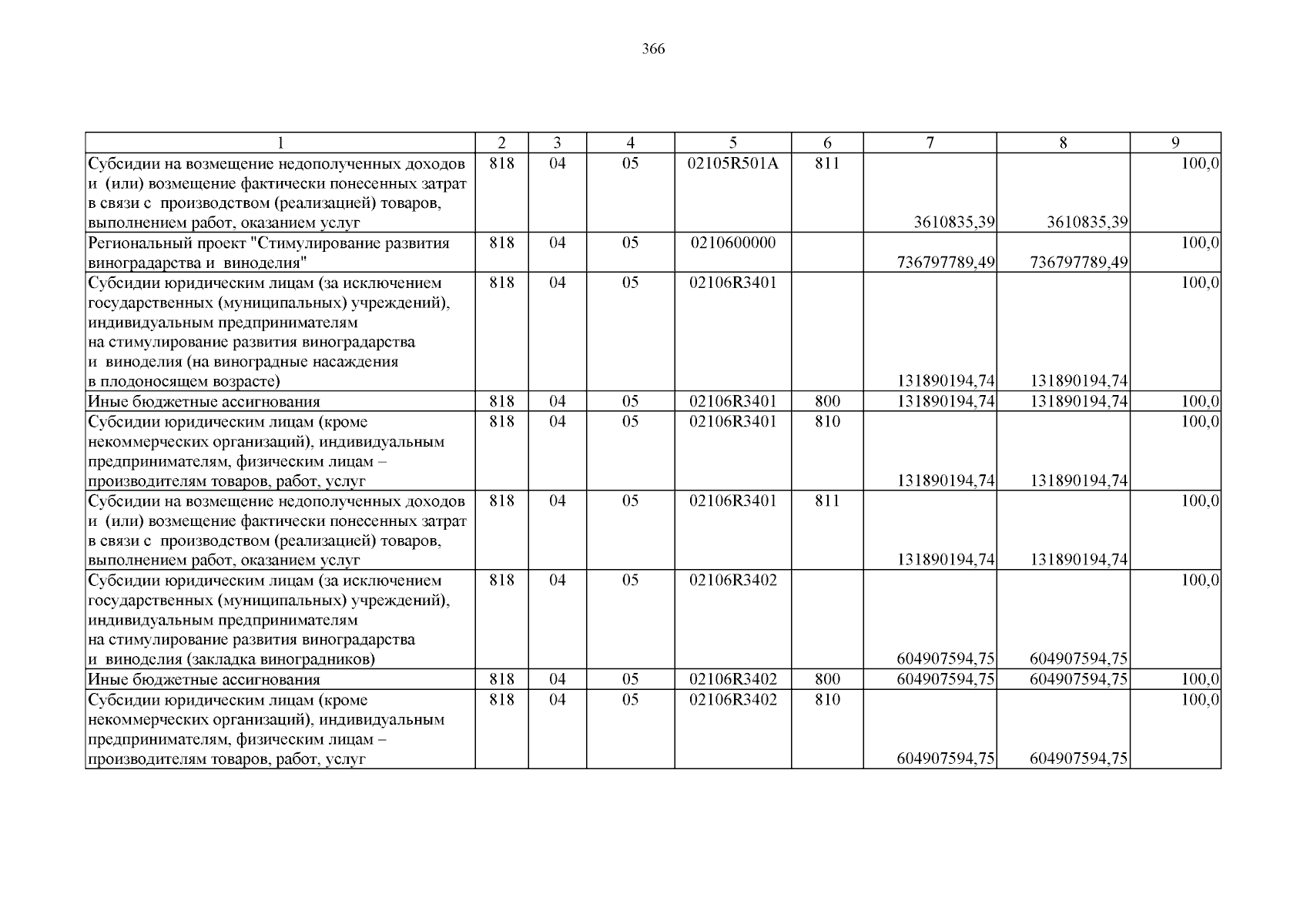 366

| 1 | 2 | 3 | 4 | 5 | 6 | 7 | 8 | 9 |
|---|---|---|---|---|---|---|---|---|
| Субсидии на возмещение недополученных доходов и (или) возмещение фактически понесенных затрат в связи с производством (реализацией) товаров, выполнением работ, оказанием услуг | 818 | 04 | 05 | 02105R501A | 811 | 3610835,39 | 3610835,39 | 100,0 |
| Региональный проект "Стимулирование развития виноградарства и виноделия" | 818 | 04 | 05 | 0210600000 | | 736797789,49 | 736797789,49 | 100,0 |
| Субсидии юридическим лицам (за исключением государственных (муниципальных) учреждений), индивидуальным предпринимателям на стимулирование развития виноградарства и виноделия (на виноградные насаждения в плодоносящем возрасте) | 818 | 04 | 05 | 02106R3401 | | 131890194,74 | 131890194,74 | 100,0 |
| Иные бюджетные ассигнования | 818 | 04 | 05 | 02106R3401 | 800 | 131890194,74 | 131890194,74 | 100,0 |
| Субсидии юридическим лицам (кроме некоммерческих организаций), индивидуальным предпринимателям, физическим лицам – производителям товаров, работ, услуг | 818 | 04 | 05 | 02106R3401 | 810 | 131890194,74 | 131890194,74 | 100,0 |
| Субсидии на возмещение недополученных доходов и (или) возмещение фактически понесенных затрат в связи с производством (реализацией) товаров, выполнением работ, оказанием услуг | 818 | 04 | 05 | 02106R3401 | 811 | 131890194,74 | 131890194,74 | 100,0 |
| Субсидии юридическим лицам (за исключением государственных (муниципальных) учреждений), индивидуальным предпринимателям на стимулирование развития виноградарства и виноделия (закладка виноградников) | 818 | 04 | 05 | 02106R3402 | | 604907594,75 | 604907594,75 | 100,0 |
| Иные бюджетные ассигнования | 818 | 04 | 05 | 02106R3402 | 800 | 604907594,75 | 604907594,75 | 100,0 |
| Субсидии юридическим лицам (кроме некоммерческих организаций), индивидуальным предпринимателям, физическим лицам – производителям товаров, работ, услуг | 818 | 04 | 05 | 02106R3402 | 810 | 604907594,75 | 604907594,75 | 100,0 |